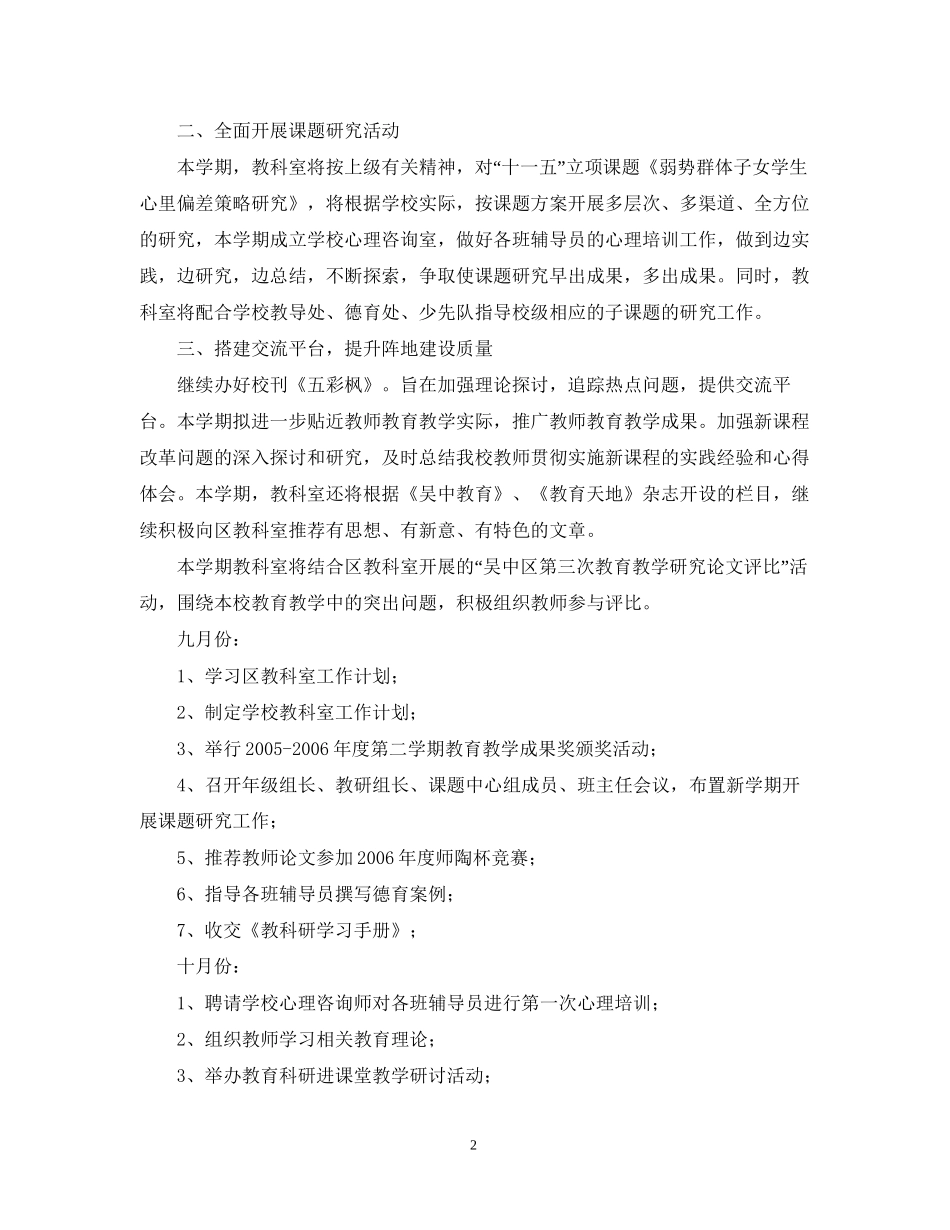 二、全面开展课题研究活动

本学期，教科室将按上级有关精神，对“十一五”立项课题《弱势群体子女学生心里偏差策略研究》，将根据学校实际，按课题方案开展多层次、多渠道、全方位的研究，本学期成立学校心理咨询室，做好各班辅导员的心理培训工作，做到边实践，边研究，边总结，不断探索，争取使课题研究早出成果，多出成果。同时，教科室将配合学校教导处、德育处、少先队指导校级相应的子课题的研究工作。

三、搭建交流平台，提升阵地建设质量

继续办好校刊《五彩枫》。旨在加强理论探讨，追踪热点问题，提供交流平台。本学期拟进一步贴近教师教育教学实际，推广教师教育教学成果。加强新课程改革问题的深入探讨和研究，及时总结我校教师贯彻实施新课程的实践经验和心得体会。本学期，教科室还将根据《吴中教育》、《教育天地》杂志开设的栏目，继续积极向区教科室推荐有思想、有新意、有特色的文章。

本学期教科室将结合区教科室开展的“吴中区第三次教育教学研究论文评比”活动，围绕本校教育教学中的突出问题，积极组织教师参与评比。

九月份：

1、学习区教科室工作计划；

2、制定学校教科室工作计划；

3、举行2005-2006年度第二学期教育教学成果奖颁奖活动；

4、召开年级组长、教研组长、课题中心组成员、班主任会议，布置新学期开展课题研究工作；

5、推荐教师论文参加2006年度师陶杯竞赛；

6、指导各班辅导员撰写德育案例；

7、收交《教科研学习手册》；

十月份：

1、聘请学校心理咨询师对各班辅导员进行第一次心理培训；

2、组织教师学习相关教育理论；

3、举办教育科研进课堂教学研讨活动；

2